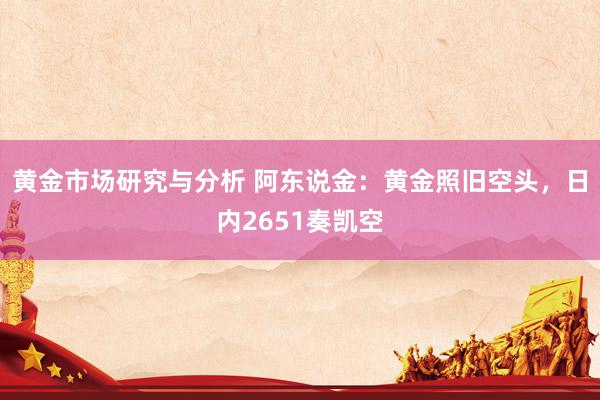 黄金市场研究与分析 阿东说金：黄金照旧空头，日内2651奏凯空